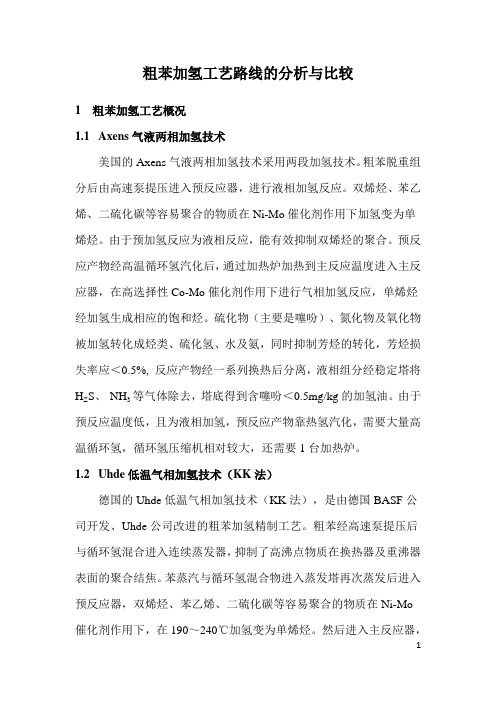 粗苯加氢工艺路线的分析与比较

1　粗苯加氢工艺概况

1.1　Axens 气液两相加氢技术

美国的 Axens 气液两相加氢技术采用两段加氢技术。粗苯脱重组分后由高速泵提压进入预反应器，进行液相加氢反应。双烯烃、苯乙烯、二硫化碳等容易聚合的物质在 Ni-Mo 催化剂作用下加氢变为单烯烃。由于预加氢反应为液相反应，能有效抑制双烯烃的聚合。预反应产物经高温循环氢汽化后，通过加热炉加热到主反应温度进入主反应器，在高选择性 Co-Mo 催化剂作用下进行气相加氢反应，单烯烃经加氢生成相应的饱和烃。硫化物（主要是噻吩）、氮化物及氧化物被加氢转化成烃类、硫化氢、水及氨，同时抑制芳烃的转化，芳烃损失率应＜0.5%, 反应产物经一系列换热后分离，液相组分经稳定塔将 $H_2S$、 $NH_3$ 等气体除去，塔底得到含噻吩＜0.5mg/kg 的加氢油。由于预反应温度低，且为液相加氢，预反应产物靠热氢汽化，需要大量高温循环氢，循环氢压缩机相对较大，还需要 1 台加热炉。

1.2　Uhde 低温气相加氢技术（KK 法）

德国的 Uhde 低温气相加氢技术（KK 法），是由德国 BASF 公司开发、Uhde 公司改进的粗苯加氢精制工艺。粗苯经高速泵提压后与循环氢混合进入连续蒸发器，抑制了高沸点物质在换热器及重沸器表面的聚合结焦。苯蒸汽与循环氢混合物进入蒸发塔再次蒸发后进入预反应器，双烯烃、苯乙烯、二硫化碳等容易聚合的物质在 Ni-Mo 催化剂作用下，在 190～240℃加氢变为单烯烃。然后进入主反应器，

1